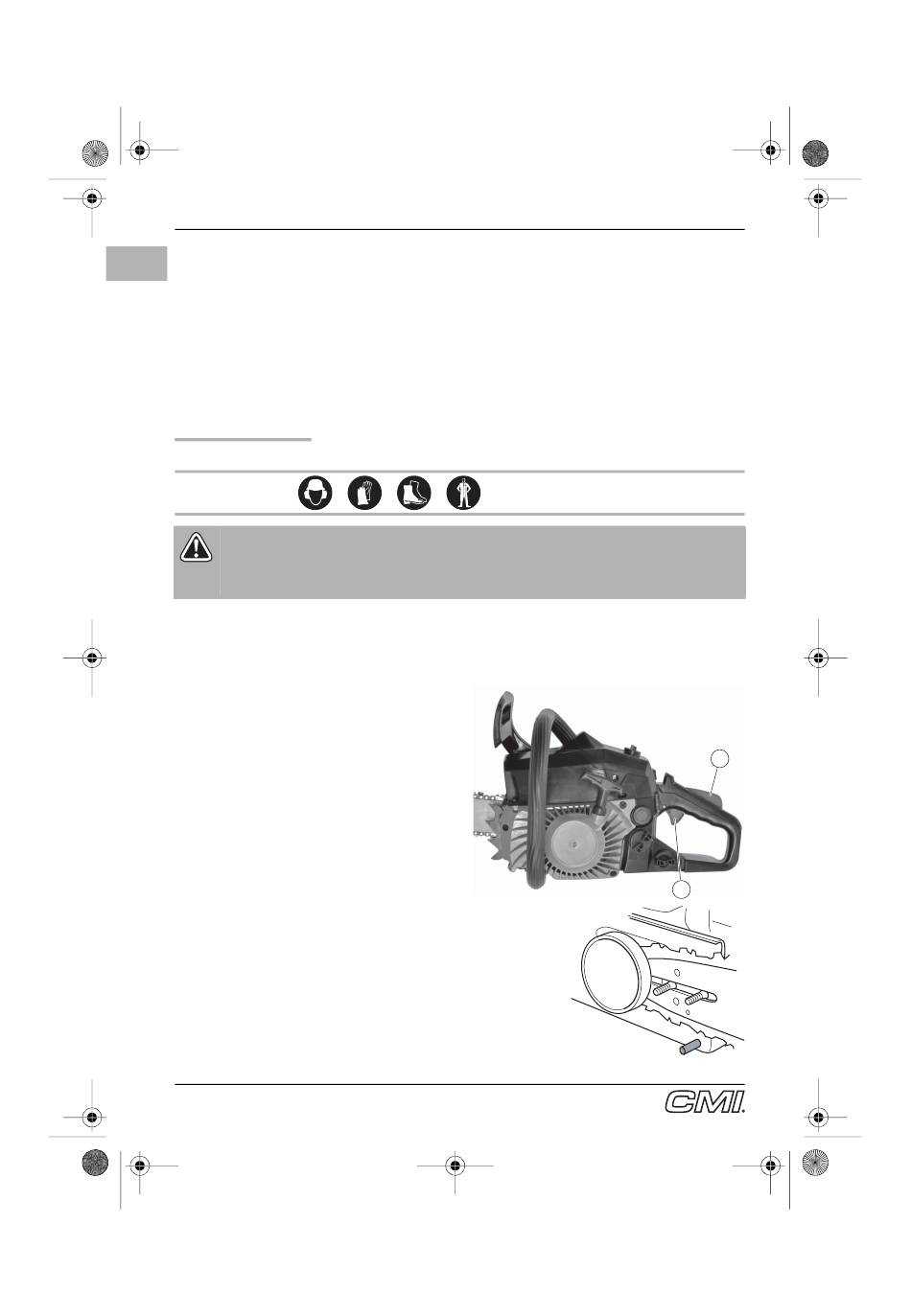 CMI.